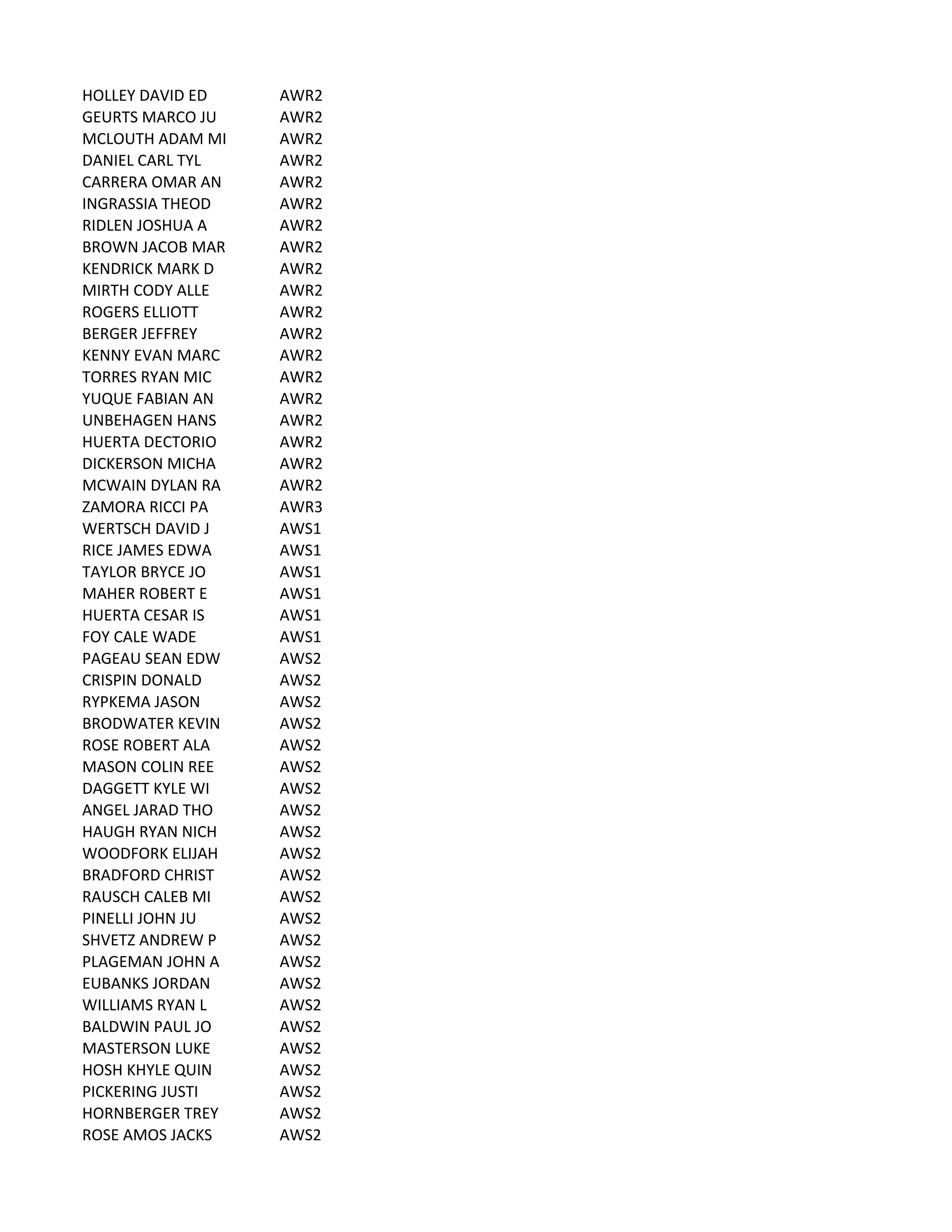 | | |
|---|---|
| HOLLEY DAVID ED | AWR2 |
| GEURTS MARCO JU | AWR2 |
| MCLOUTH ADAM MI | AWR2 |
| DANIEL CARL TYL | AWR2 |
| CARRERA OMAR AN | AWR2 |
| INGRASSIA THEOD | AWR2 |
| RIDLEN JOSHUA A | AWR2 |
| BROWN JACOB MAR | AWR2 |
| KENDRICK MARK D | AWR2 |
| MIRTH CODY ALLE | AWR2 |
| ROGERS ELLIOTT | AWR2 |
| BERGER JEFFREY | AWR2 |
| KENNY EVAN MARC | AWR2 |
| TORRES RYAN MIC | AWR2 |
| YUQUE FABIAN AN | AWR2 |
| UNBEHAGEN HANS | AWR2 |
| HUERTA DECTORIO | AWR2 |
| DICKERSON MICHA | AWR2 |
| MCWAIN DYLAN RA | AWR2 |
| ZAMORA RICCI PA | AWR3 |
| WERTSCH DAVID J | AWS1 |
| RICE JAMES EDWA | AWS1 |
| TAYLOR BRYCE JO | AWS1 |
| MAHER ROBERT E | AWS1 |
| HUERTA CESAR IS | AWS1 |
| FOY CALE WADE | AWS1 |
| PAGEAU SEAN EDW | AWS2 |
| CRISPIN DONALD | AWS2 |
| RYPKEMA JASON | AWS2 |
| BRODWATER KEVIN | AWS2 |
| ROSE ROBERT ALA | AWS2 |
| MASON COLIN REE | AWS2 |
| DAGGETT KYLE WI | AWS2 |
| ANGEL JARAD THO | AWS2 |
| HAUGH RYAN NICH | AWS2 |
| WOODFORK ELIJAH | AWS2 |
| BRADFORD CHRIST | AWS2 |
| RAUSCH CALEB MI | AWS2 |
| PINELLI JOHN JU | AWS2 |
| SHVETZ ANDREW P | AWS2 |
| PLAGEMAN JOHN A | AWS2 |
| EUBANKS JORDAN | AWS2 |
| WILLIAMS RYAN L | AWS2 |
| BALDWIN PAUL JO | AWS2 |
| MASTERSON LUKE | AWS2 |
| HOSH KHYLE QUIN | AWS2 |
| PICKERING JUSTI | AWS2 |
| HORNBERGER TREY | AWS2 |
| ROSE AMOS JACKS | AWS2 |